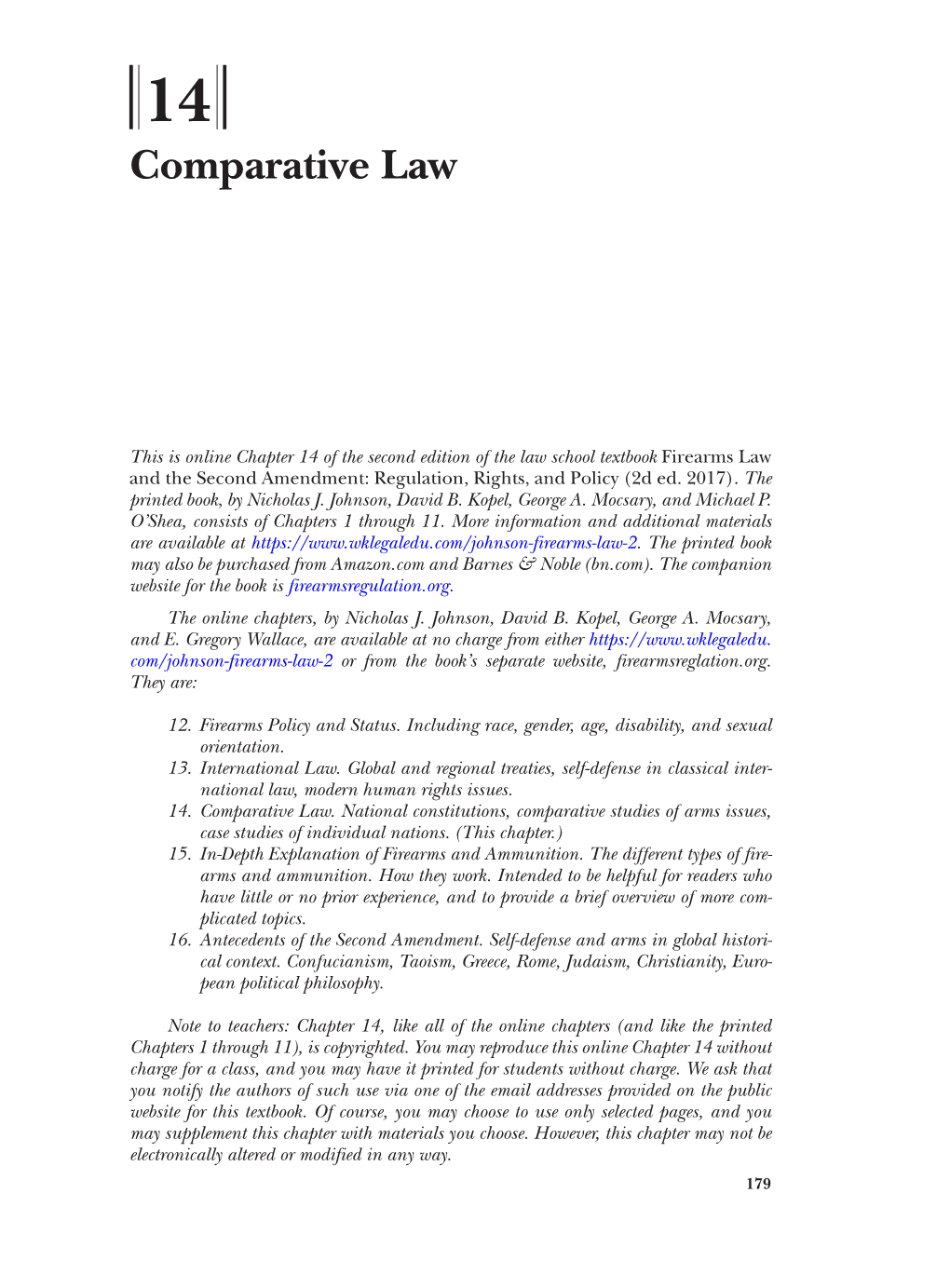 14
Comparative Law

This is online Chapter 14 of the second edition of the law school textbook Firearms Law and the Second Amendment: Regulation, Rights, and Policy (2d ed. 2017). The printed book, by Nicholas J. Johnson, David B. Kopel, George A. Mocsary, and Michael P. O'Shea, consists of Chapters 1 through 11. More information and additional materials are available at https://www.wklegaledu.com/johnson-firearms-law-2. The printed book may also be purchased from Amazon.com and Barnes & Noble (bn.com). The companion website for the book is firearmsregulation.org.

The online chapters, by Nicholas J. Johnson, David B. Kopel, George A. Mocsary, and E. Gregory Wallace, are available at no charge from either https://www.wklegaledu.com/johnson-firearms-law-2 or from the book's separate website, firearmsreglation.org. They are:

12. Firearms Policy and Status. Including race, gender, age, disability, and sexual orientation.
13. International Law. Global and regional treaties, self-defense in classical international law, modern human rights issues.
14. Comparative Law. National constitutions, comparative studies of arms issues, case studies of individual nations. (This chapter.)
15. In-Depth Explanation of Firearms and Ammunition. The different types of firearms and ammunition. How they work. Intended to be helpful for readers who have little or no prior experience, and to provide a brief overview of more complicated topics.
16. Antecedents of the Second Amendment. Self-defense and arms in global historical context. Confucianism, Taoism, Greece, Rome, Judaism, Christianity, European political philosophy.

Note to teachers: Chapter 14, like all of the online chapters (and like the printed Chapters 1 through 11), is copyrighted. You may reproduce this online Chapter 14 without charge for a class, and you may have it printed for students without charge. We ask that you notify the authors of such use via one of the email addresses provided on the public website for this textbook. Of course, you may choose to use only selected pages, and you may supplement this chapter with materials you choose. However, this chapter may not be electronically altered or modified in any way.

179